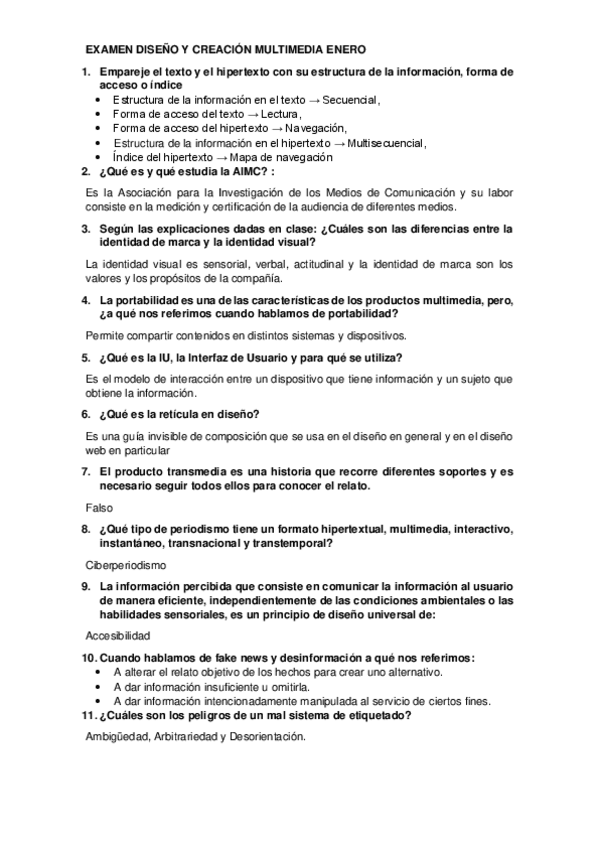 EXAMEN DISEÑO Y CREACIÓN MULTIMEDIA ENERO

1. Empareje el texto y el hipertexto con su estructura de la información, forma de acceso o índice
• Estructura de la información en el texto → Secuencial,
• Forma de acceso del texto → Lectura,
• Forma de acceso del hipertexto → Navegación,
• Estructura de la información en el hipertexto → Multisecuencial,
• Índice del hipertexto → Mapa de navegación

2. ¿Qué es y qué estudia la AIMC? :

Es la Asociación para la Investigación de los Medios de Comunicación y su labor consiste en la medición y certificación de la audiencia de diferentes medios.

3. Según las explicaciones dadas en clase: ¿Cuáles son las diferencias entre la identidad de marca y la identidad visual?

La identidad visual es sensorial, verbal, actitudinal y la identidad de marca son los valores y los propósitos de la compañía.

4. La portabilidad es una de las características de los productos multimedia, pero, ¿a qué nos referimos cuando hablamos de portabilidad?

Permite compartir contenidos en distintos sistemas y dispositivos.

5. ¿Qué es la IU, la Interfaz de Usuario y para qué se utiliza?

Es el modelo de interacción entre un dispositivo que tiene información y un sujeto que obtiene la información.

6. ¿Qué es la retícula en diseño?

Es una guía invisible de composición que se usa en el diseño en general y en el diseño web en particular

7. El producto transmedia es una historia que recorre diferentes soportes y es necesario seguir todos ellos para conocer el relato.

Falso

8. ¿Qué tipo de periodismo tiene un formato hipertextual, multimedia, interactivo, instantáneo, transnacional y transtemporal?

Ciberperiodismo

9. La información percibida que consiste en comunicar la información al usuario de manera eficiente, independientemente de las condiciones ambientales o las habilidades sensoriales, es un principio de diseño universal de:

Accesibilidad

10. Cuando hablamos de fake news y desinformación a qué nos referimos:
• A alterar el relato objetivo de los hechos para crear uno alternativo.
• A dar información insuficiente u omitirla.
• A dar información intencionadamente manipulada al servicio de ciertos fines.

11. ¿Cuáles son los peligros de un mal sistema de etiquetado?

Ambigüedad, Arbitrariedad y Desorientación.